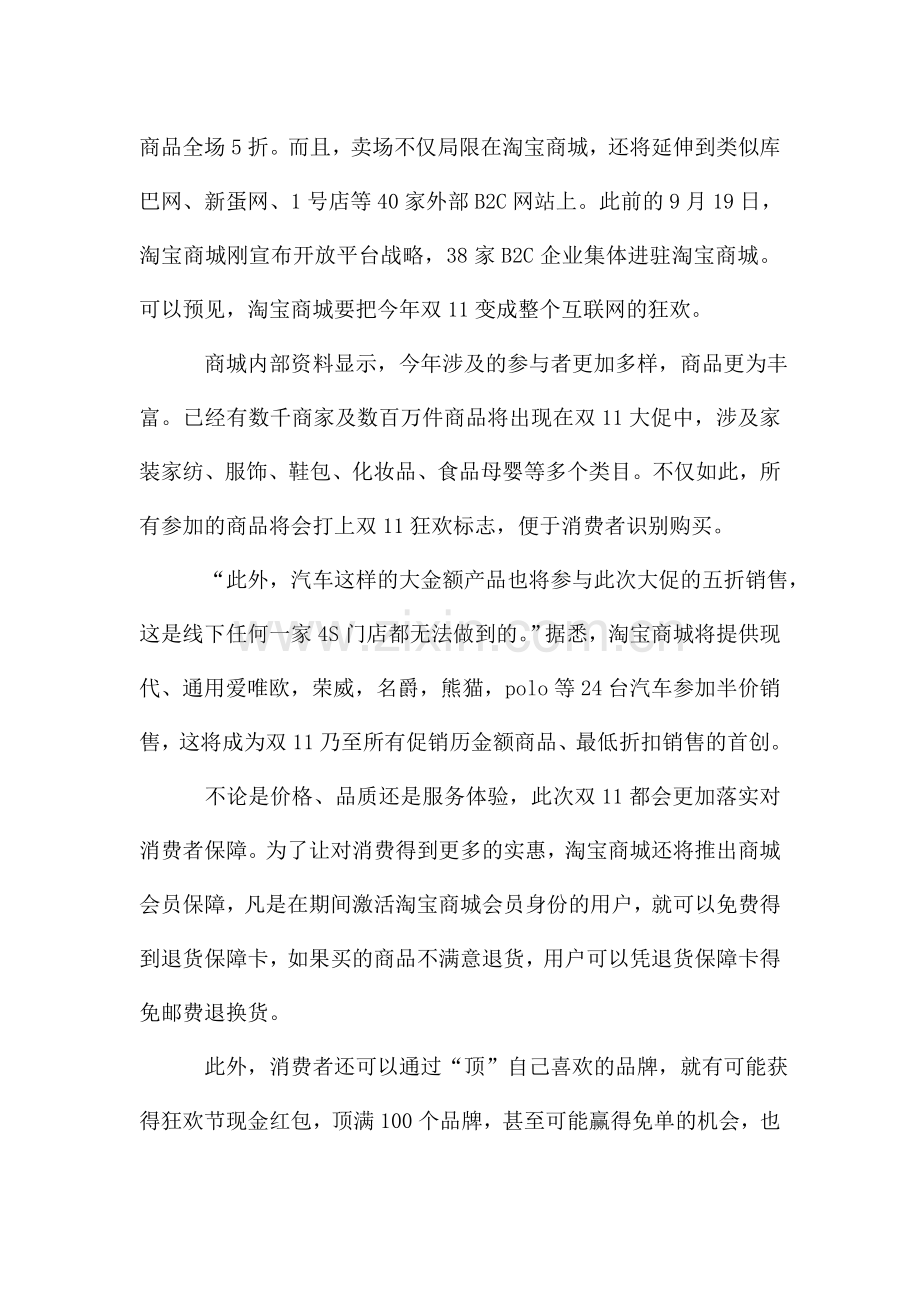 商品全场5折。而且，卖场不仅局限在淘宝商城，还将延伸到类似库巴网、新蛋网、1号店等40家外部B2C网站上。此前的9月19日，淘宝商城刚宣布开放平台战略，38家B2C企业集体进驻淘宝商城。可以预见，淘宝商城要把今年双11变成整个互联网的狂欢。

商城内部资料显示，今年涉及的参与者更加多样，商品更为丰富。已经有数千商家及数百万件商品将出现在双11大促中，涉及家装家纺、服饰、鞋包、化妆品、食品母婴等多个类目。不仅如此，所有参加的商品将会打上双11狂欢标志，便于消费者识别购买。

“此外，汽车这样的大金额产品也将参与此次大促的五折销售，这是线下任何一家4S门店都无法做到的。”据悉，淘宝商城将提供现代、通用爱唯欧，荣威，名爵，熊猫，polo等24台汽车参加半价销售，这将成为双11乃至所有促销历金额商品、最低折扣销售的首创。

不论是价格、品质还是服务体验，此次双11都会更加落实对消费者保障。为了让对消费得到更多的实惠，淘宝商城还将推出商城会员保障，凡是在期间激活淘宝商城会员身份的用户，就可以免费得到退货保障卡，如果买的商品不满意退货，用户可以凭退货保障卡得免邮费退换货。

此外，消费者还可以通过“顶”自己喜欢的品牌，就有可能获得狂欢节现金红包，顶满100个品牌，甚至可能赢得免单的机会，也

www.zixin.com.cn